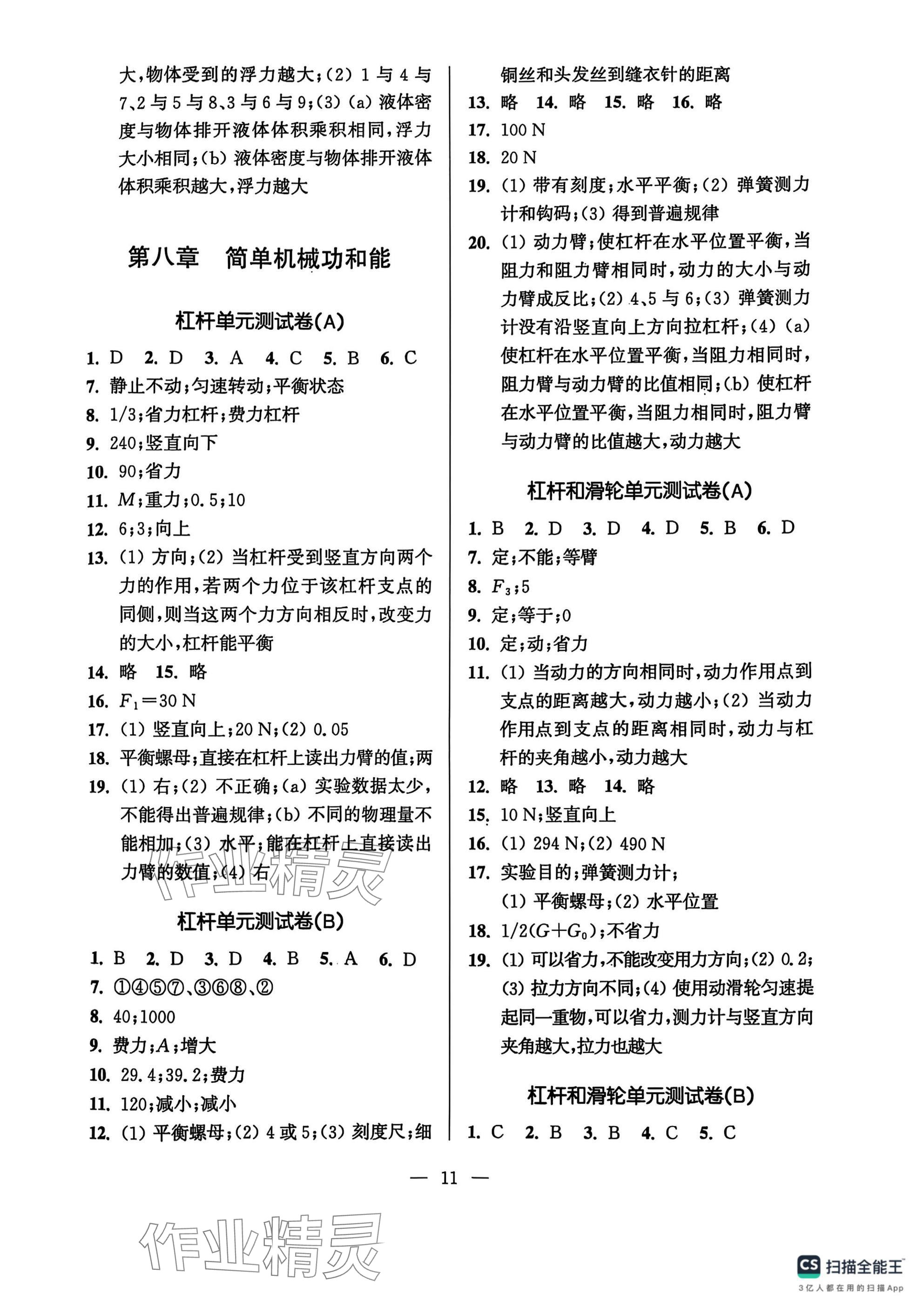 大，物体受到的浮力越大；(2) 1 与 4 与 7、2 与 5 与 8、3 与 6 与 9；(3) (a) 液体密度与物体排开液体体积乘积相同，浮力大小相同；(b) 液体密度与物体排开液体体积乘积越大，浮力越大

第八章　简单机械功和能

杠杆单元测试卷(A)

1. D　2. D　3. A　4. C　5. B　6. C
7. 静止不动；匀速转动；平衡状态
8. 1/3；省力杠杆；费力杠杆
9. 240；竖直向下
10. 90；省力
11. $M$；重力；0.5；10
12. 6；3；向上
13. (1) 方向；(2) 当杠杆受到竖直方向两个力的作用，若两个力位于该杠杆支点的同侧，则当这两个力方向相反时，改变力的大小，杠杆能平衡
14. 略　15. 略
16. $F_1=30$ N
17. (1) 竖直向上；20 N；(2) 0.05
18. 平衡螺母；直接在杠杆上读出力臂的值；两
19. (1) 右；(2) 不正确；(a) 实验数据太少，不能得出普遍规律；(b) 不同的物理量不能相加；(3) 水平；能在杠杆上直接读出力臂的数值；(4) 右

作业精灵

杠杆单元测试卷(B)

1. B　2. D　3. D　4. B　5. A　6. D
7. ①④⑤⑦、③⑥⑧、②
8. 40；1000
9. 费力；$A$；增大
10. 29.4；39.2；费力
11. 120；减小；减小
12. (1) 平衡螺母；(2) 4 或 5；(3) 刻度尺；细铜丝和头发丝到缝衣针的距离
13. 略　14. 略　15. 略　16. 略
17. 100 N
18. 20 N
19. (1) 带有刻度；水平平衡；(2) 弹簧测力计和钩码；(3) 得到普遍规律
20. (1) 动力臂；使杠杆在水平位置平衡，当阻力和阻力臂相同时，动力的大小与动力臂成反比；(2) 4、5 与 6；(3) 弹簧测力计没有沿竖直向上方向拉杠杆；(4) (a) 使杠杆在水平位置平衡，当阻力相同时，阻力臂与动力臂的比值相同；(b) 使杠杆在水平位置平衡，当阻力相同时，阻力臂与动力臂的比值越大，动力越大

杠杆和滑轮单元测试卷(A)

1. B　2. D　3. D　4. D　5. B　6. D
7. 定；不能；等臂
8. $F_3$；5
9. 定；等于；0
10. 定；动；省力
11. (1) 当动力的方向相同时，动力作用点到支点的距离越大，动力越小；(2) 当动力作用点到支点的距离相同时，动力与杠杆的夹角越小，动力越大
12. 略　13. 略　14. 略
15. 10 N；竖直向上
16. (1) 294 N；(2) 490 N
17. 实验目的；弹簧测力计；
(1) 平衡螺母；(2) 水平位置
18. $1/2(G+G_0)$；不省力
19. (1) 可以省力，不能改变用力方向；(2) 0.2；(3) 拉力方向不同；(4) 使用动滑轮匀速提起同一重物，可以省力，测力计与竖直方向夹角越大，拉力也越大

杠杆和滑轮单元测试卷(B)

1. C　2. B　3. B　4. C　5. C

— 11 —

作业精灵

CS 扫描全能王
3亿人都在用的扫描App